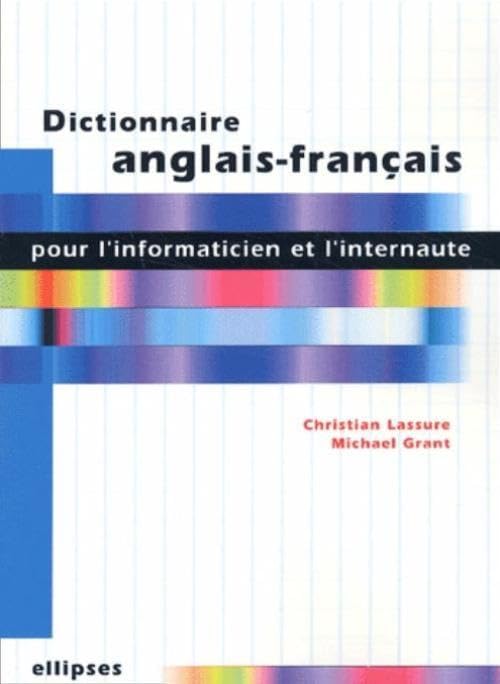 Dictionnaire
anglais-français

pour l'informaticien et l'internaute

Christian Lassure
Michael Grant

ellipses